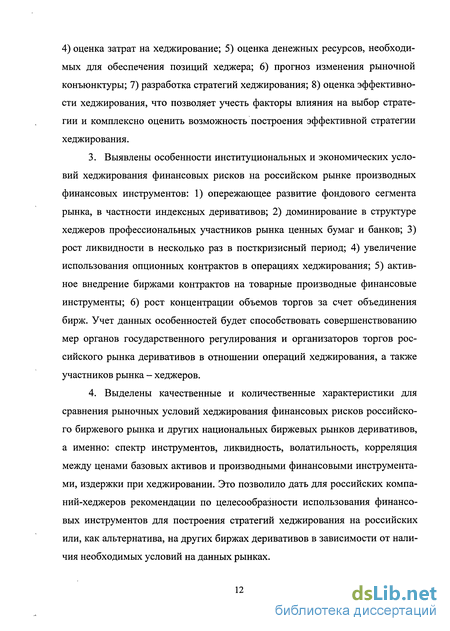 4) оценка затрат на хеджирование; 5) оценка денежных ресурсов, необходимых для обеспечения позиций хеджера; 6) прогноз изменения рыночной конъюнктуры; 7) разработка стратегий хеджирования; 8) оценка эффективности хеджирования, что позволяет учесть факторы влияния на выбор стратегии и комплексно оценить возможность построения эффективной стратегии хеджирования.

3. Выявлены особенности институциональных и экономических условий хеджирования финансовых рисков на российском рынке производных финансовых инструментов: 1) опережающее развитие фондового сегмента рынка, в частности индексных деривативов; 2) доминирование в структуре хеджеров профессиональных участников рынка ценных бумаг и банков; 3) рост ликвидности в несколько раз в посткризисный период; 4) увеличение использования опционных контрактов в операциях хеджирования; 5) активное внедрение биржами контрактов на товарные производные финансовые инструменты; 6) рост концентрации объемов торгов за счет объединения бирж. Учет данных особенностей будет способствовать совершенствованию мер органов государственного регулирования и организаторов торгов российского рынка деривативов в отношении операций хеджирования, а также участников рынка – хеджеров.

4. Выделены качественные и количественные характеристики для сравнения рыночных условий хеджирования финансовых рисков российского биржевого рынка и других национальных биржевых рынков деривативов, а именно: спектр инструментов, ликвидность, волатильность, корреляция между ценами базовых активов и производными финансовыми инструментами, издержки при хеджировании. Это позволило дать для российских компаний-хеджеров рекомендации по целесообразности использования финансовых инструментов для построения стратегий хеджирования на российских или, как альтернатива, на других биржах деривативов в зависимости от наличия необходимых условий на данных рынках.

12

dsLib.net
библиотека диссертаций